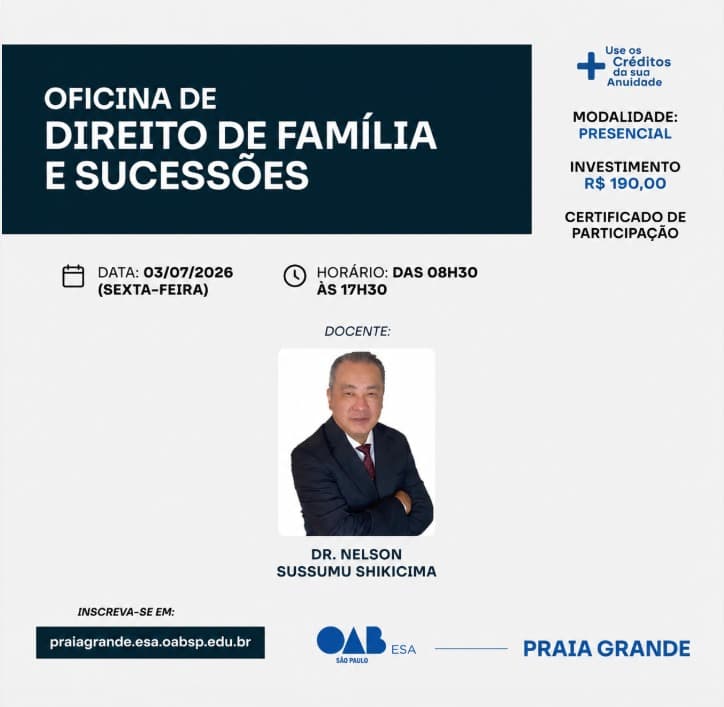 OFICINA DE
DIREITO DE FAMÍLIA E SUCESSÕES

Use os Créditos da sua Anuidade

MODALIDADE:
PRESENCIAL

INVESTIMENTO
R$ 190,00

CERTIFICADO DE PARTICIPAÇÃO

DATA: 03/07/2026 (SEXTA-FEIRA)

HORÁRIO: DAS 08H30 ÀS 17H30

DOCENTE:

DR. NELSON SUSSUMU SHIKICIMA

INSCREVA-SE EM:

praiagrande.esa.oabsp.edu.br

OAB SÃO PAULO ESA

PRAIA GRANDE